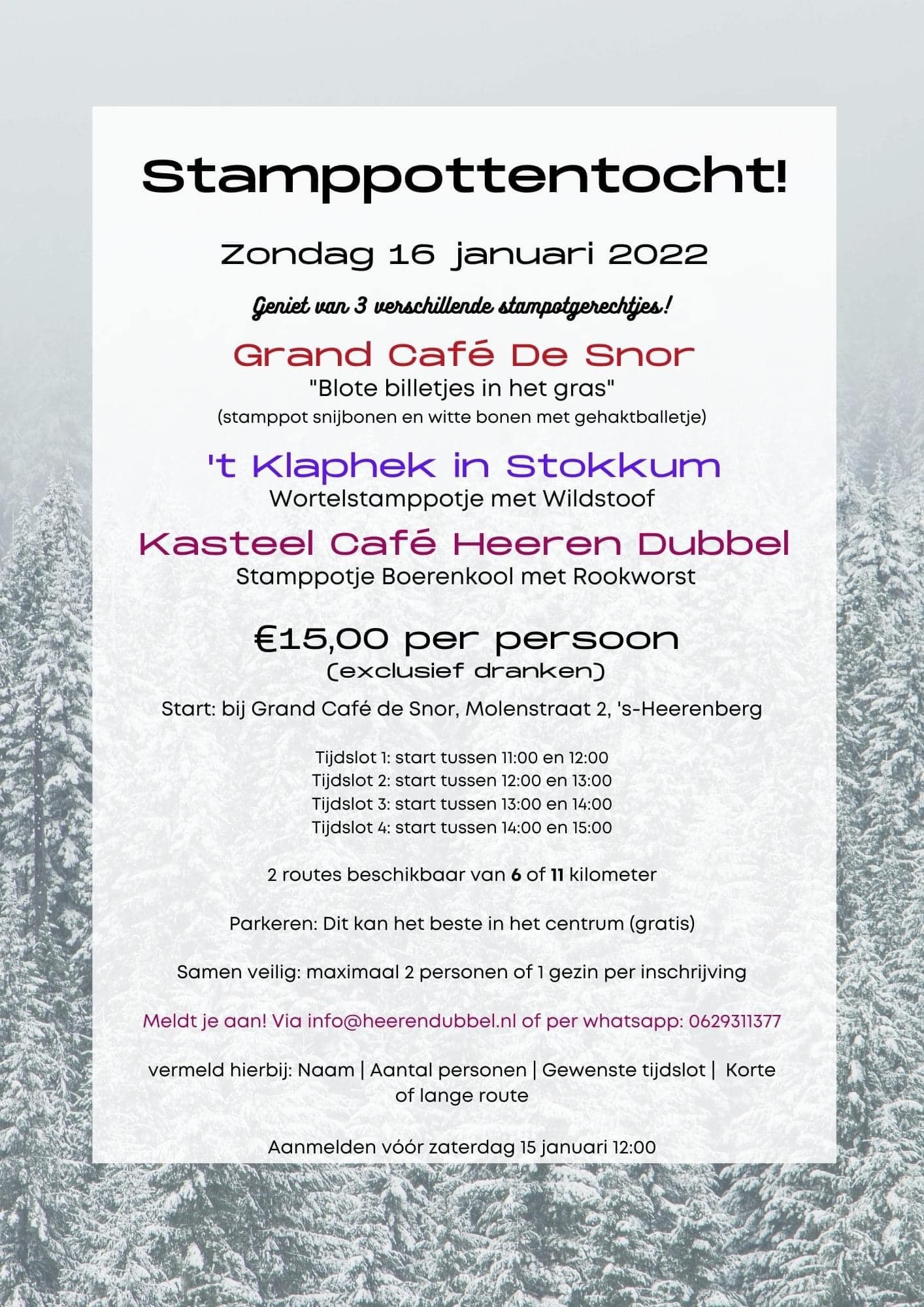 Stamppottentocht!

Zondag 16 januari 2022

Geniet van 3 verschillende stampotgerechtjes!

Grand Café De Snor
"Blote billetjes in het gras"
(stamppot snijbonen en witte bonen met gehaktballetje)

't Klaphek in Stokkum
Wortelstamppotje met Wildstoof

Kasteel Café Heeren Dubbel
Stamppotje Boerenkool met Rookworst

€15,00 per persoon
(exclusief dranken)

Start: bij Grand Café de Snor, Molenstraat 2, 's-Heerenberg

Tijdslot 1: start tussen 11:00 en 12:00
Tijdslot 2: start tussen 12:00 en 13:00
Tijdslot 3: start tussen 13:00 en 14:00
Tijdslot 4: start tussen 14:00 en 15:00

2 routes beschikbaar van 6 of 11 kilometer

Parkeren: Dit kan het beste in het centrum (gratis)

Samen veilig: maximaal 2 personen of 1 gezin per inschrijving

Meldt je aan! Via info@heerendubbel.nl of per whatsapp: 0629311377

vermeld hierbij: Naam | Aantal personen | Gewenste tijdslot | Korte of lange route

Aanmelden vóór zaterdag 15 januari 12:00